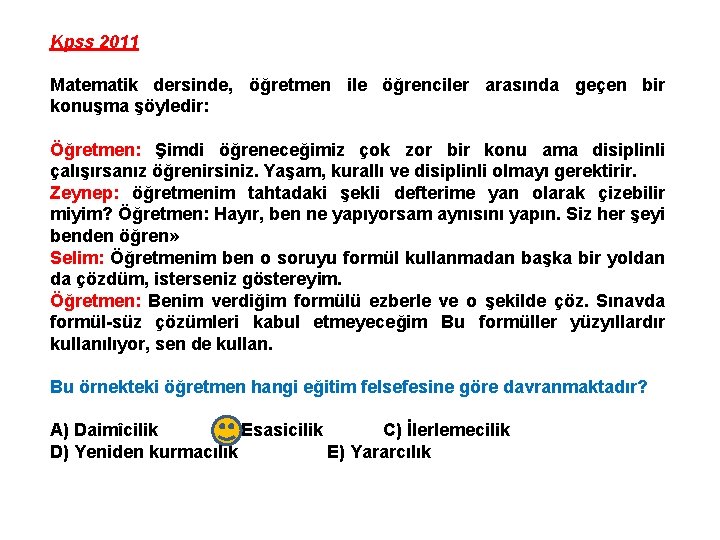 Kpss 2011

Matematik dersinde, öğretmen ile öğrenciler arasında geçen bir konuşma şöyledir:

Öğretmen: Şimdi öğreneceğimiz çok zor bir konu ama disiplinli çalışırsanız öğrenirsiniz. Yaşam, kurallı ve disiplinli olmayı gerektirir.
Zeynep: öğretmenim tahtadaki şekli defterime yan olarak çizebilir miyim? Öğretmen: Hayır, ben ne yapıyorsam aynısını yapın. Siz her şeyi benden öğren»
Selim: Öğretmenim ben o soruyu formül kullanmadan başka bir yoldan da çözdüm, isterseniz göstereyim.
Öğretmen: Benim verdiğim formülü ezberle ve o şekilde çöz. Sınavda formül-süz çözümleri kabul etmeyeceğim Bu formüller yüzyıllardır kullanılıyor, sen de kullan.

Bu örnekteki öğretmen hangi eğitim felsefesine göre davranmaktadır?

A) Daimîcilik Esasicilik C) İlerlemecilik
D) Yeniden kurmacılık E) Yararcılık